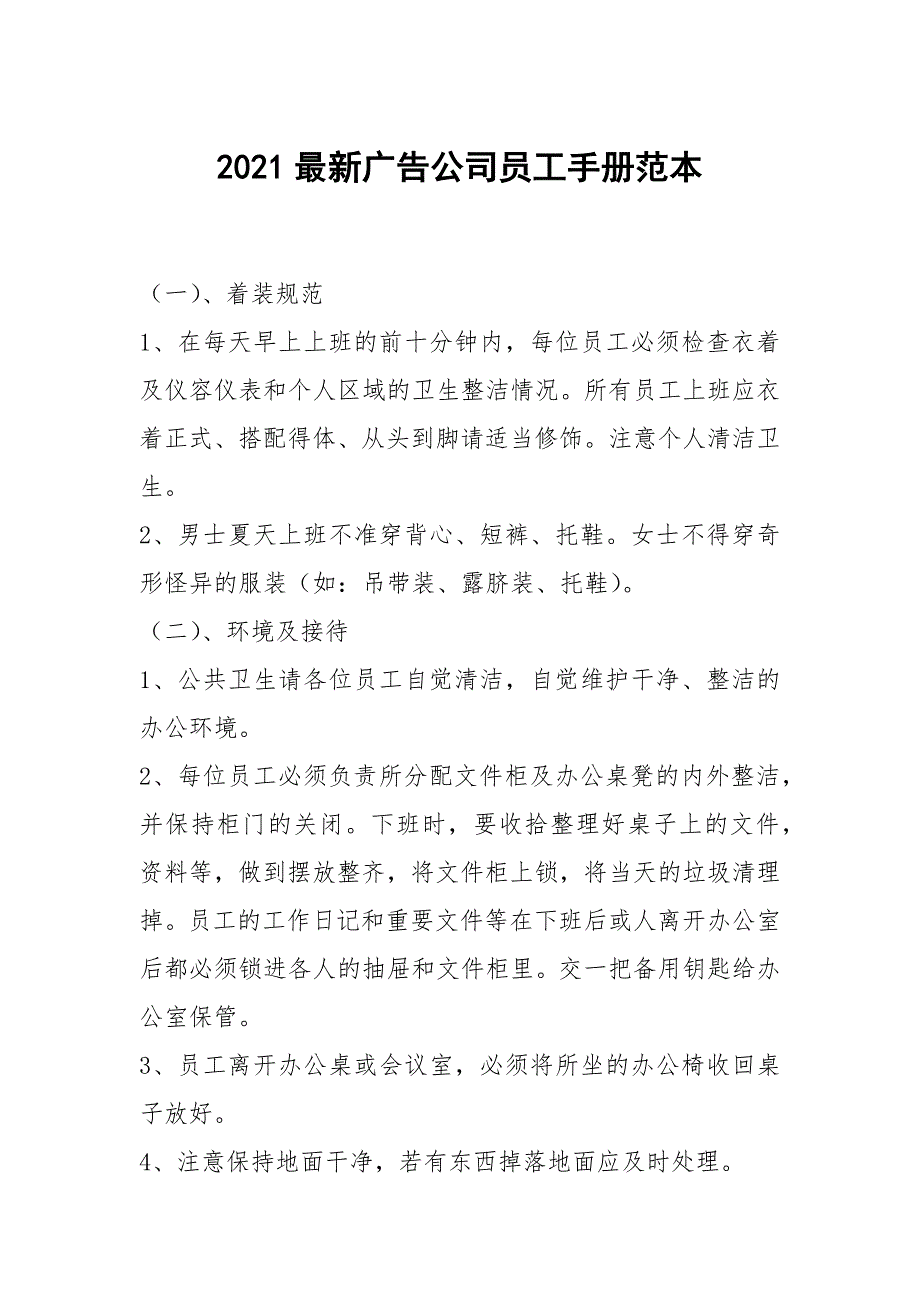 2021 最新广告公司员工手册范本

（一）、着装规范

1、在每天早上上班的前十分钟内，每位员工必须检查衣着及仪容仪表和个人区域的卫生整洁情况。所有员工上班应衣着正式、搭配得体、从头到脚请适当修饰。注意个人清洁卫生。

2、男士夏天上班不准穿背心、短裤、托鞋。女士不得穿奇形怪异的服装（如：吊带装、露脐装、托鞋）。

（二）、环境及接待

1、公共卫生请各位员工自觉清洁，自觉维护干净、整洁的办公环境。

2、每位员工必须负责所分配文件柜及办公桌凳的内外整洁，并保持柜门的关闭。下班时，要收拾整理好桌子上的文件，资料等，做到摆放整齐，将文件柜上锁，将当天的垃圾清理掉。员工的工作日记和重要文件等在下班后或人离开办公室后都必须锁进各人的抽屉和文件柜里。交一把备用钥匙给办公室保管。

3、员工离开办公桌或会议室，必须将所坐的办公椅收回桌子放好。

4、注意保持地面干净，若有东西掉落地面应及时处理。